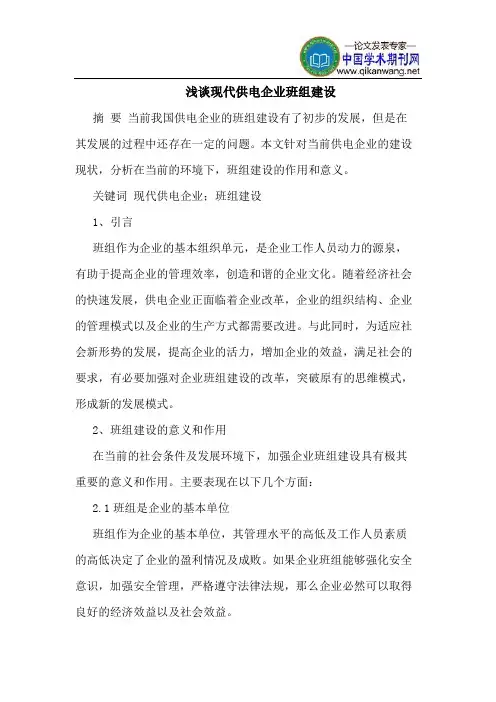 —论文发表专家—
中国学术期刊网
www.qikanwang.net

浅谈现代供电企业班组建设

摘 要 当前我国供电企业的班组建设有了初步的发展，但是在其发展的过程中还存在一定的问题。本文针对当前供电企业的建设现状，分析在当前的环境下，班组建设的作用和意义。

关键词 现代供电企业；班组建设

1、引言

班组作为企业的基本组织单元，是企业工作人员动力的源泉，有助于提高企业的管理效率，创造和谐的企业文化。随着经济社会的快速发展，供电企业正面临着企业改革，企业的组织结构、企业的管理模式以及企业的生产方式都需要改进。与此同时，为适应社会新形势的发展，提高企业的活力，增加企业的效益，满足社会的要求，有必要加强对企业班组建设的改革，突破原有的思维模式，形成新的发展模式。

2、班组建设的意义和作用

在当前的社会条件及发展环境下，加强企业班组建设具有极其重要的意义和作用。主要表现在以下几个方面：

2.1 班组是企业的基本单位

班组作为企业的基本单位，其管理水平的高低及工作人员素质的高低决定了企业的盈利情况及成败。如果企业班组能够强化安全意识，加强安全管理，严格遵守法律法规，那么企业必然可以取得良好的经济效益以及社会效益。